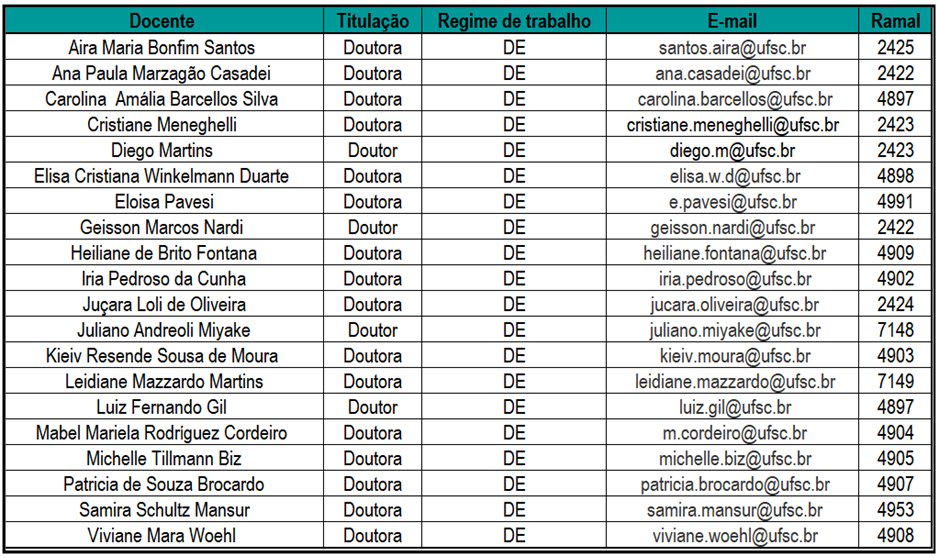 | Docente | Titulação | Regime de trabalho | E-mail | Ramal |
|---|---|---|---|---|
| Aira Maria Bonfim Santos | Doutora | DE | santos.aira@ufsc.br | 2425 |
| Ana Paula Marzagão Casadei | Doutora | DE | ana.casadei@ufsc.br | 2422 |
| Carolina  Amália Barcellos Silva | Doutora | DE | carolina.barcellos@ufsc.br | 4897 |
| Cristiane Meneghelli | Doutora | DE | cristiane.meneghelli@ufsc.br | 2423 |
| Diego Martins | Doutor | DE | diego.m@ufsc.br | 2423 |
| Elisa Cristiana Winkelmann Duarte | Doutora | DE | elisa.w.d@ufsc.br | 4898 |
| Eloisa Pavesi | Doutora | DE | e.pavesi@ufsc.br | 4991 |
| Geisson Marcos Nardi | Doutor | DE | geisson.nardi@ufsc.br | 2422 |
| Heiliane de Brito Fontana | Doutora | DE | heiliane.fontana@ufsc.br | 4909 |
| Iria Pedroso da Cunha | Doutora | DE | iria.pedroso@ufsc.br | 4902 |
| Juçara Loli de Oliveira | Doutora | DE | jucara.oliveira@ufsc.br | 2424 |
| Juliano Andreoli Miyake | Doutor | DE | juliano.miyake@ufsc.br | 7148 |
| Kieiv Resende Sousa de Moura | Doutora | DE | kieiv.moura@ufsc.br | 4903 |
| Leidiane Mazzardo Martins | Doutora | DE | leidiane.mazzardo@ufsc.br | 7149 |
| Luiz Fernando Gil | Doutor | DE | luiz.gil@ufsc.br | 4897 |
| Mabel Mariela Rodríguez Cordeiro | Doutora | DE | m.cordeiro@ufsc.br | 4904 |
| Michelle Tillmann Biz | Doutora | DE | michelle.biz@ufsc.br | 4905 |
| Patricia de Souza Brocardo | Doutora | DE | patricia.brocardo@ufsc.br | 4907 |
| Samira Schultz Mansur | Doutora | DE | samira.mansur@ufsc.br | 4953 |
| Viviane Mara Woehl | Doutora | DE | viviane.woehl@ufsc.br | 4908 |